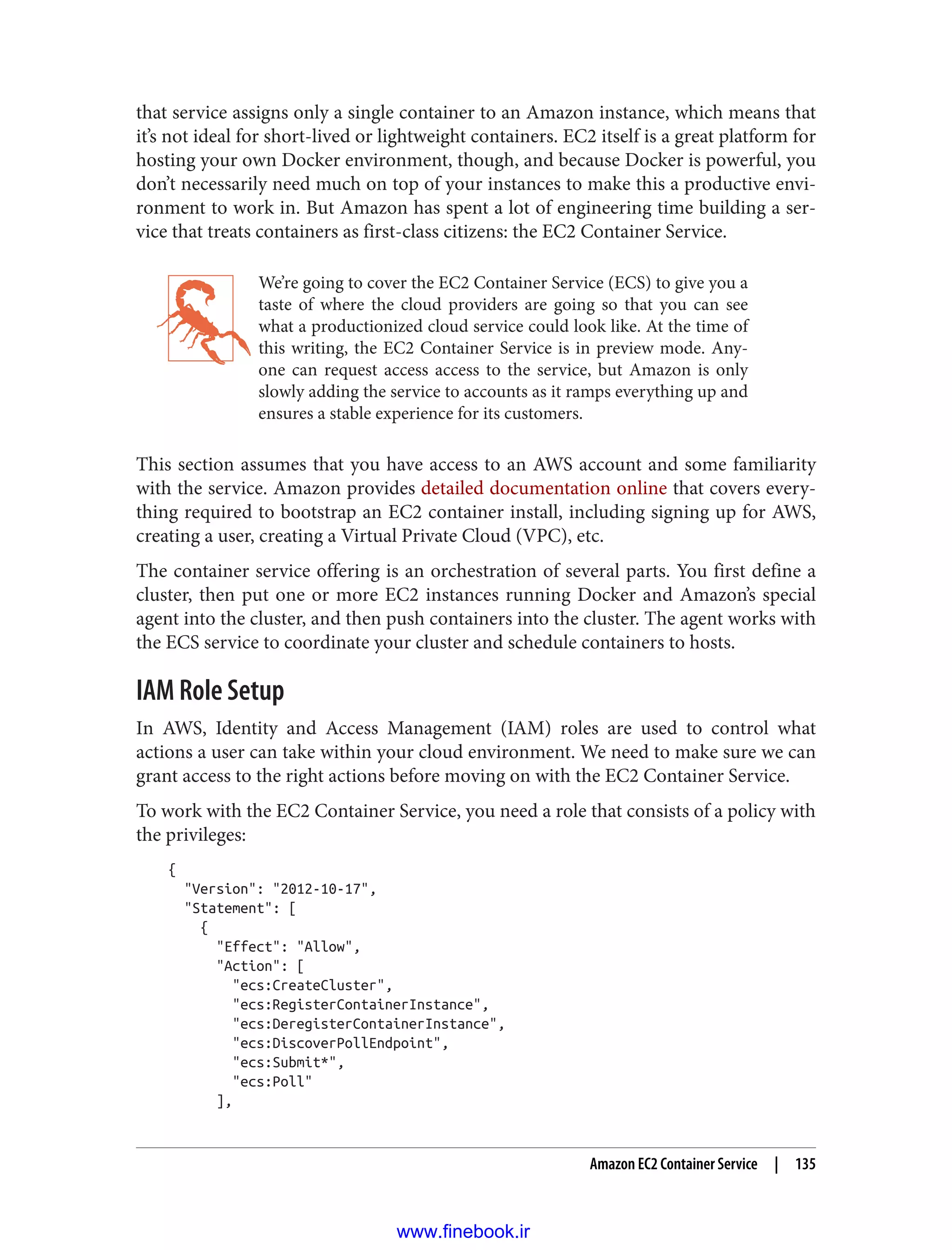 that service assigns only a single container to an Amazon instance, which means that it's not ideal for short-lived or lightweight containers. EC2 itself is a great platform for hosting your own Docker environment, though, and because Docker is powerful, you don't necessarily need much on top of your instances to make this a productive environment to work in. But Amazon has spent a lot of engineering time building a service that treats containers as first-class citizens: the EC2 Container Service.

We're going to cover the EC2 Container Service (ECS) to give you a taste of where the cloud providers are going so that you can see what a productionized cloud service could look like. At the time of this writing, the EC2 Container Service is in preview mode. Anyone can request access access to the service, but Amazon is only slowly adding the service to accounts as it ramps everything up and ensures a stable experience for its customers.

This section assumes that you have access to an AWS account and some familiarity with the service. Amazon provides detailed documentation online that covers everything required to bootstrap an EC2 container install, including signing up for AWS, creating a user, creating a Virtual Private Cloud (VPC), etc.

The container service offering is an orchestration of several parts. You first define a cluster, then put one or more EC2 instances running Docker and Amazon's special agent into the cluster, and then push containers into the cluster. The agent works with the ECS service to coordinate your cluster and schedule containers to hosts.

IAM Role Setup

In AWS, Identity and Access Management (IAM) roles are used to control what actions a user can take within your cloud environment. We need to make sure we can grant access to the right actions before moving on with the EC2 Container Service.

To work with the EC2 Container Service, you need a role that consists of a policy with the privileges:

{
  "Version": "2012-10-17",
  "Statement": [
    {
      "Effect": "Allow",
      "Action": [
        "ecs:CreateCluster",
        "ecs:RegisterContainerInstance",
        "ecs:DeregisterContainerInstance",
        "ecs:DiscoverPollEndpoint",
        "ecs:Submit*",
        "ecs:Poll"
      ],

Amazon EC2 Container Service | 135

www.finebook.ir